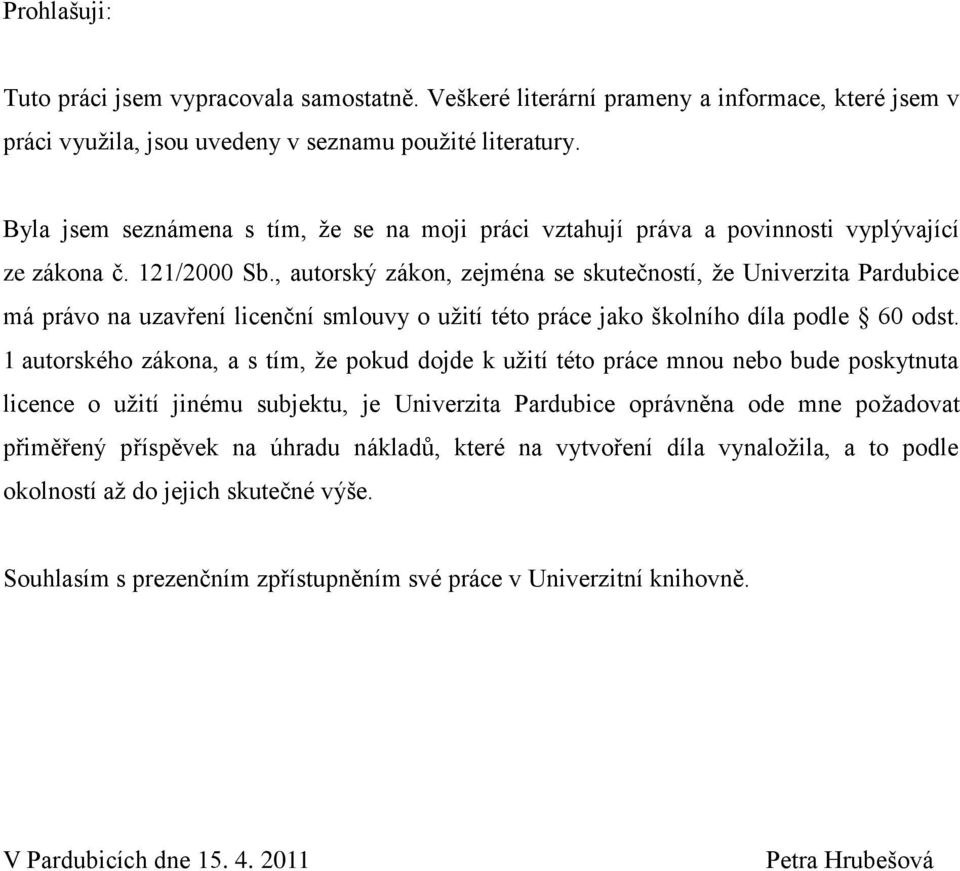 Prohlašuji:

Tuto práci jsem vypracovala samostatně. Veškeré literární prameny a informace, které jsem v práci využila, jsou uvedeny v seznamu použité literatury.

Byla jsem seznámena s tím, že se na moji práci vztahují práva a povinnosti vyplývající ze zákona č. 121/2000 Sb., autorský zákon, zejména se skutečností, že Univerzita Pardubice má právo na uzavření licenční smlouvy o užití této práce jako školního díla podle § 60 odst. 1 autorského zákona, a s tím, že pokud dojde k užití této práce mnou nebo bude poskytnuta licence o užití jinému subjektu, je Univerzita Pardubice oprávněna ode mne požadovat přiměřený příspěvek na úhradu nákladů, které na vytvoření díla vynaložila, a to podle okolností až do jejich skutečné výše.

Souhlasím s prezenčním zpřístupněním své práce v Univerzitní knihovně.

V Pardubicích dne 15. 4. 2011

Petra Hrubešová